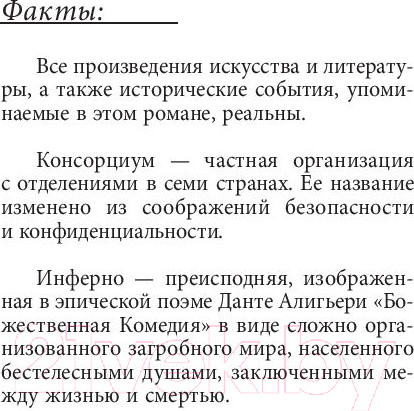 Факты:

Все произведения искусства и литературы, а также исторические события, упоминаемые в этом романе, реальны.

Консорциум — частная организация с отделениями в семи странах. Ее название изменено из соображений безопасности и конфиденциальности.

Инферно — преисподняя, изображенная в эпической поэме Данте Алигьери «Божественная Комедия» в виде сложно организованного загробного мира, населенного бестелесными душами, заключенными между жизнью и смертью.

21vek.by